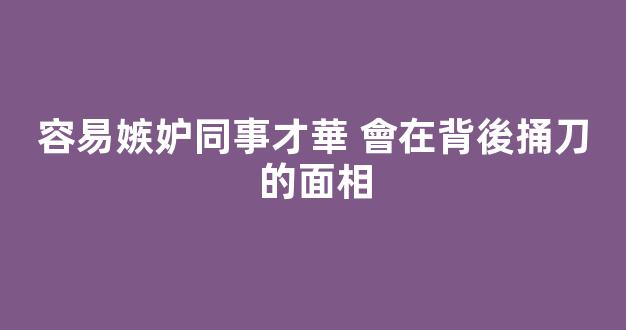 容易嫉妒同事才華 會在背後捅刀的面相